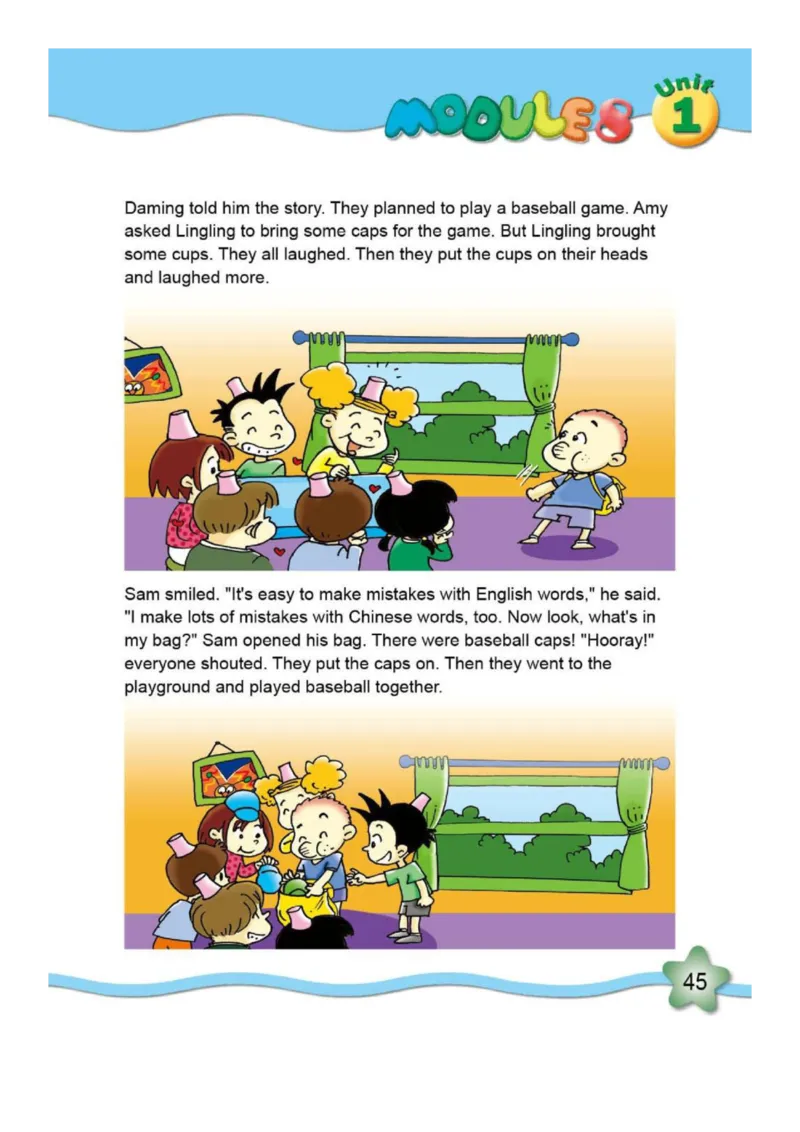 MODULE 8 Unit 1

Daming told him the story. They planned to play a baseball game. Amy asked Lingling to bring some caps for the game. But Lingling brought some cups. They all laughed. Then they put the cups on their heads and laughed more.

Sam smiled. "It's easy to make mistakes with English words," he said. "I make lots of mistakes with Chinese words, too. Now look, what's in my bag?" Sam opened his bag. There were baseball caps! "Hooray!" everyone shouted. They put the caps on. Then they went to the playground and played baseball together.

45